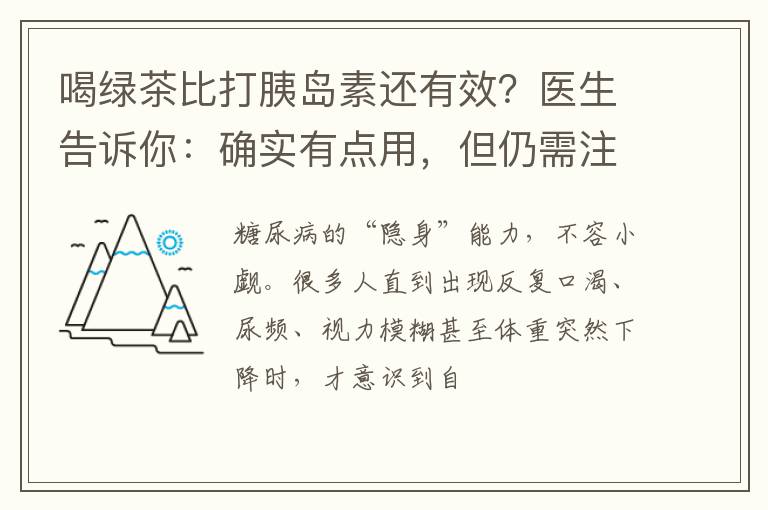 喝绿茶比打胰岛素还有效？医生告诉你：确实有点用，但仍需注

糖尿病的“隐身”能力，不容小觑。很多人直到出现反复口渴、尿频、视力模糊甚至体重突然下降时，才意识到自